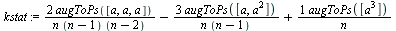 $kstat := \frac{2\, augToPs([a, a, a])}{n\,(n-1)\,(n-2)} - \frac{3\, augToPs([a, a^2])}{n\,(n-1)} + \frac{1\, augToPs([a^3])}{n}$